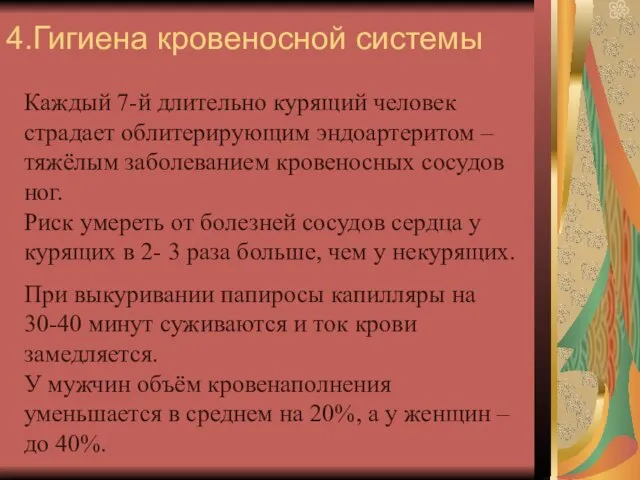 4.Гигиена кровеносной системы

Каждый 7-й длительно курящий человек страдает облитерирующим эндоартеритом – тяжёлым заболеванием кровеносных сосудов ног.
Риск умереть от болезней сосудов сердца у курящих в 2- 3 раза больше, чем у некурящих.

При выкуривании папиросы капилляры на 30-40 минут суживаются и ток крови замедляется.
У мужчин объём кровенаполнения уменьшается в среднем на 20%, а у женщин – до 40%.